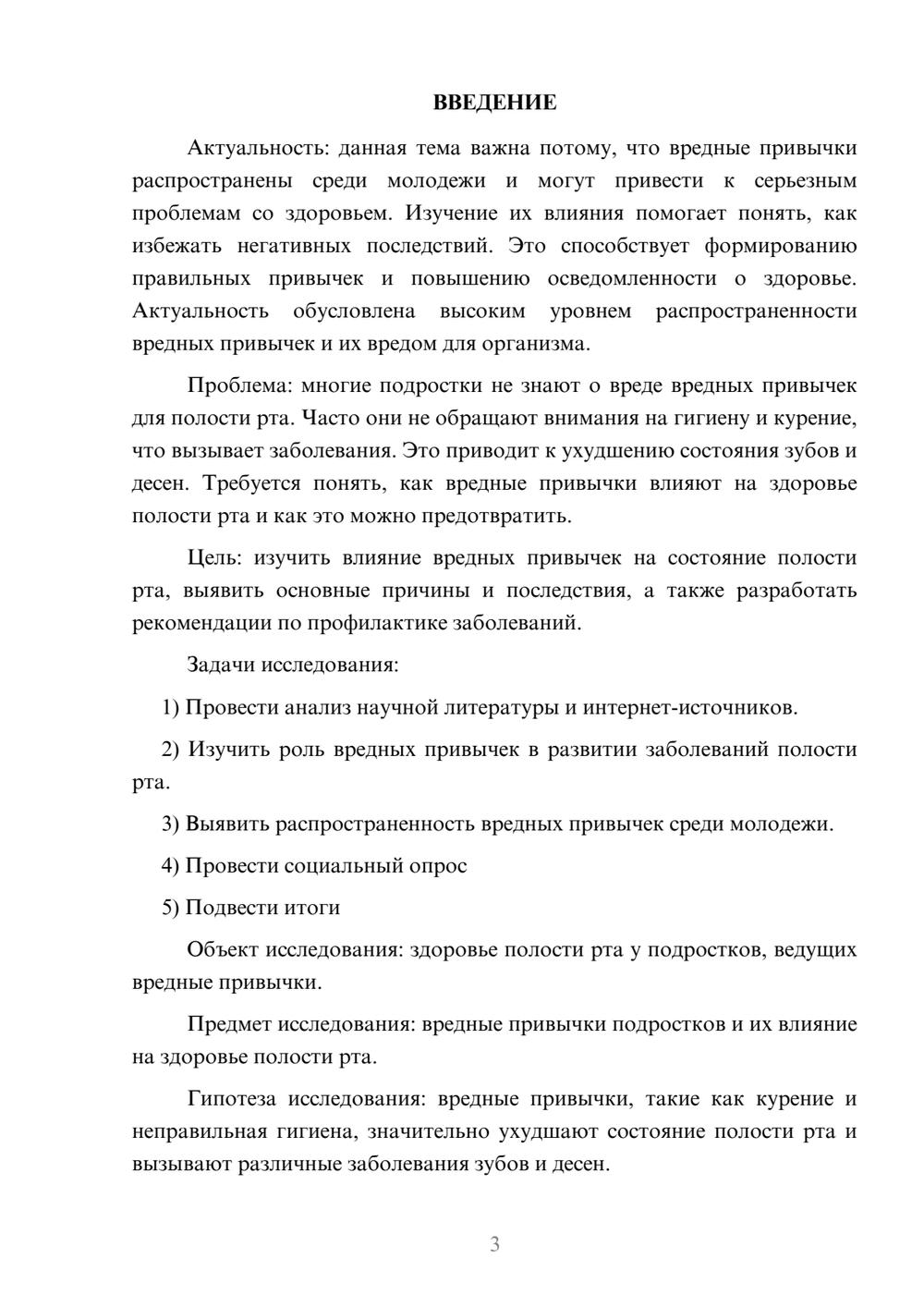 ВВЕДЕНИЕ

Актуальность: данная тема важна потому, что вредные привычки распространены среди молодежи и могут привести к серьезным проблемам со здоровьем. Изучение их влияния помогает понять, как избежать негативных последствий. Это способствует формированию правильных привычек и повышению осведомленности о здоровье. Актуальность обусловлена высоким уровнем распространенности вредных привычек и их вредом для организма.

Проблема: многие подростки не знают о вреде вредных привычек для полости рта. Часто они не обращают внимания на гигиену и курение, что вызывает заболевания. Это приводит к ухудшению состояния зубов и десен. Требуется понять, как вредные привычки влияют на здоровье полости рта и как это можно предотвратить.

Цель: изучить влияние вредных привычек на состояние полости рта, выявить основные причины и последствия, а также разработать рекомендации по профилактике заболеваний.

Задачи исследования:

1) Провести анализ научной литературы и интернет-источников.

2) Изучить роль вредных привычек в развитии заболеваний полости рта.

3) Выявить распространенность вредных привычек среди молодежи.

4) Провести социальный опрос

5) Подвести итоги

Объект исследования: здоровье полости рта у подростков, ведущих вредные привычки.

Предмет исследования: вредные привычки подростков и их влияние на здоровье полости рта.

Гипотеза исследования: вредные привычки, такие как курение и неправильная гигиена, значительно ухудшают состояние полости рта и вызывают различные заболевания зубов и десен.

3